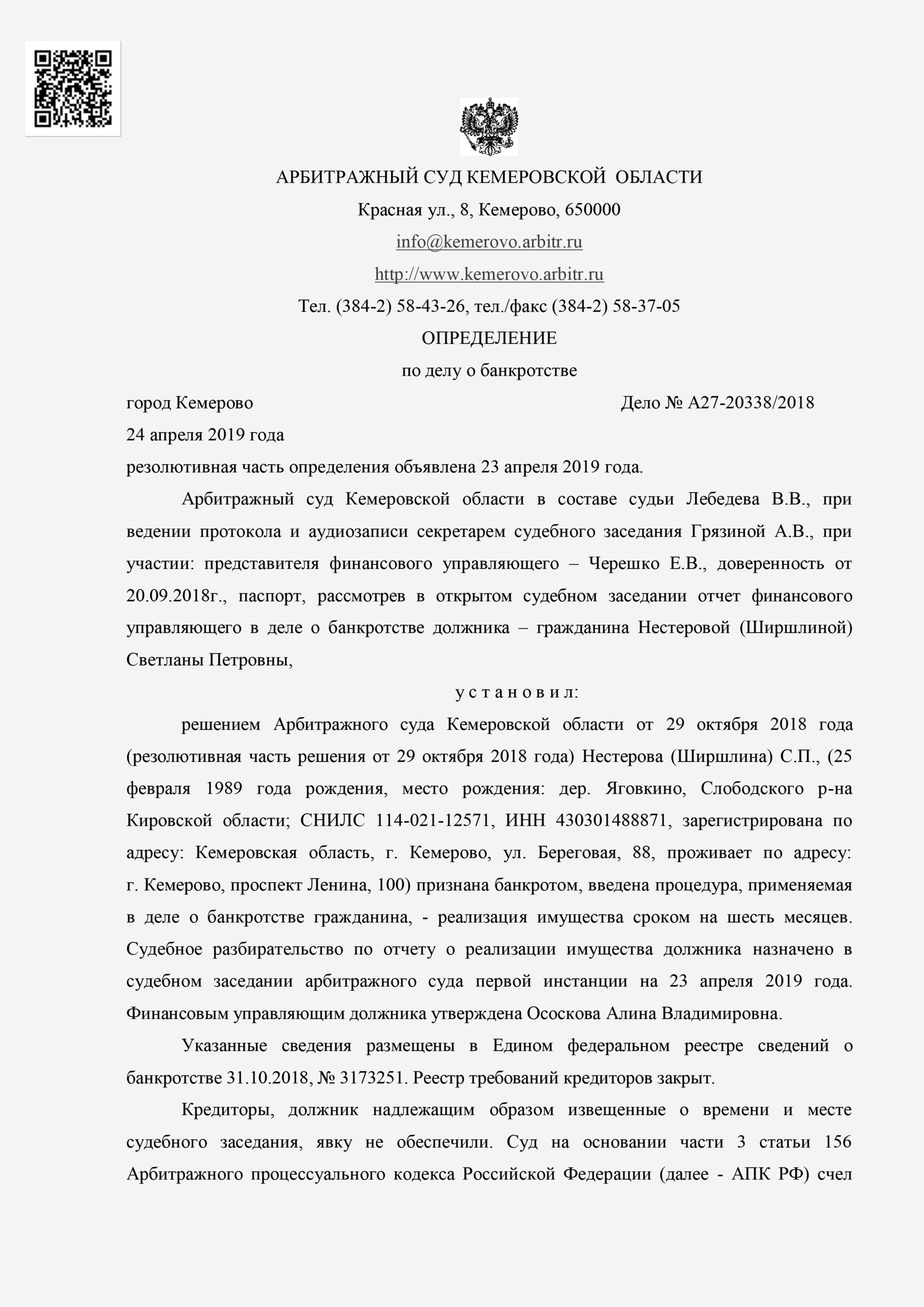 АРБИТРАЖНЫЙ СУД КЕМЕРОВСКОЙ ОБЛАСТИ

Красная ул., 8, Кемерово, 650000

info@kemerovo.arbitr.ru

http://www.kemerovo.arbitr.ru

Тел. (384-2) 58-43-26, тел./факс (384-2) 58-37-05

ОПРЕДЕЛЕНИЕ

по делу о банкротстве

город Кемерово Дело № А27-20338/2018

24 апреля 2019 года

резолютивная часть определения объявлена 23 апреля 2019 года.

Арбитражный суд Кемеровской области в составе судьи Лебедева В.В., при ведении протокола и аудиозаписи секретарем судебного заседания Грязиной А.В., при участии: представителя финансового управляющего – Черешко Е.В., доверенность от 20.09.2018г., паспорт, рассмотрев в открытом судебном заседании отчет финансового управляющего в деле о банкротстве должника – гражданина Нестеровой (Ширшлиной) Светланы Петровны,

у с т а н о в и л:

решением Арбитражного суда Кемеровской области от 29 октября 2018 года (резолютивная часть решения от 29 октября 2018 года) Нестерова (Ширшлина) С.П., (25 февраля 1989 года рождения, место рождения: дер. Яговкино, Слободского р-на Кировской области; СНИЛС 114-021-12571, ИНН 430301488871, зарегистрирована по адресу: Кемеровская область, г. Кемерово, ул. Береговая, 88, проживает по адресу: г. Кемерово, проспект Ленина, 100) признана банкротом, введена процедура, применяемая в деле о банкротстве гражданина, - реализация имущества сроком на шесть месяцев. Судебное разбирательство по отчету о реализации имущества должника назначено в судебном заседании арбитражного суда первой инстанции на 23 апреля 2019 года. Финансовым управляющим должника утверждена Ососкова Алина Владимировна.

Указанные сведения размещены в Едином федеральном реестре сведений о банкротстве 31.10.2018, № 3173251. Реестр требований кредиторов закрыт.

Кредиторы, должник надлежащим образом извещенные о времени и месте судебного заседания, явку не обеспечили. Суд на основании части 3 статьи 156 Арбитражного процессуального кодекса Российской Федерации (далее - АПК РФ) счел